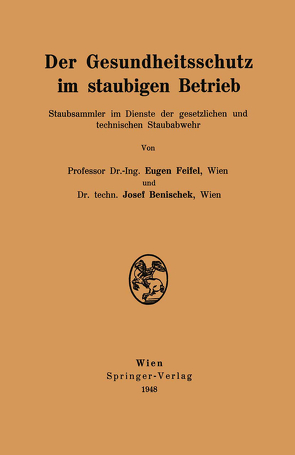 Der Gesundheitsschutz im staubigen Betrieb

Staubsammler im Dienste der gesetzlichen und technischen Staubabwehr

Von

Professor Dr.-Ing. Eugen Feifel, Wien
und
Dr. techn. Josef Benischek, Wien

Wien
Springer-Verlag
1948